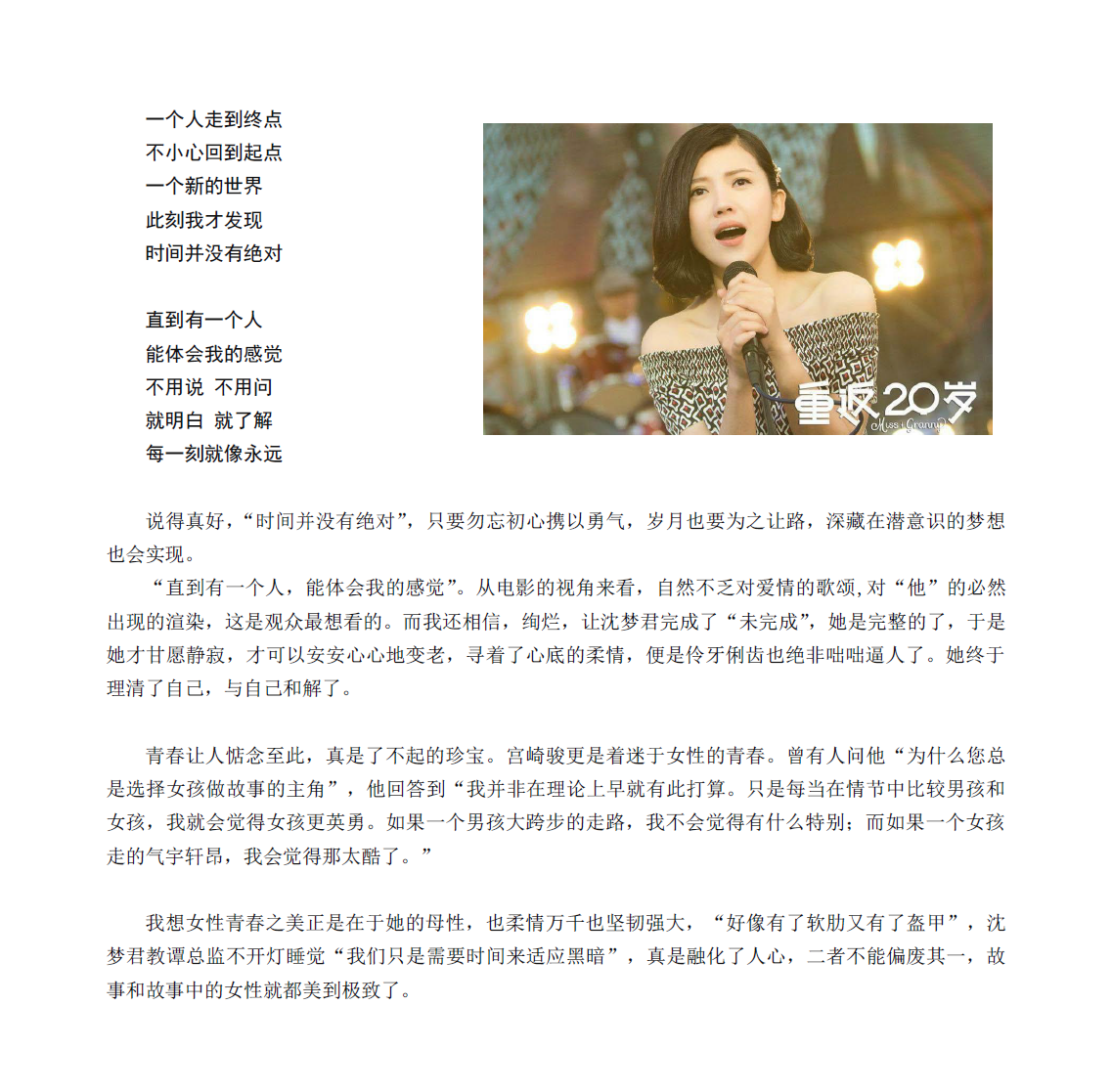 一个人走到终点
不小心回到起点
一个新的世界
此刻我才发现
时间并没有绝对

直到有一个人
能体会我的感觉
不用说 不用问
就明白 就了解
每一刻就像永远

重返20岁
Miss Granny

说得真好，“时间并没有绝对”，只要勿忘初心携以勇气，岁月也要为之让路，深藏在潜意识的梦想也会实现。

“直到有一个人，能体会我的感觉”。从电影的视角来看，自然不乏对爱情的歌颂，对“他”的必然出现的渲染，这是观众最想看的。而我还相信，绚烂，让沈梦君完成了“未完成”，她是完整的了，于是她才甘愿静寂，才可以安安心心地变老，寻着了心底的柔情，便是伶牙俐齿也绝非咄咄逼人了。她终于理清了自己，与自己和解了。

青春让人惦念至此，真是了不起的珍宝。宫崎骏更是着迷于女性的青春。曾有人问他“为什么您总是选择女孩做故事的主角”，他回答到“我并非在理论上早就有此打算。只是每当在情节中比较男孩和女孩，我就会觉得女孩更英勇。如果一个男孩大跨步的走路，我不会觉得有什么特别；而如果一个女孩走的气宇轩昂，我会觉得那太酷了。”

我想女性青春之美正是在于她的母性，也柔情万千也坚韧强大，“好像有了软肋又有了盔甲”，沈梦君教谭总监不开灯睡觉“我们只是需要时间来适应黑暗”，真是融化了人心，二者不能偏废其一，故事和故事中的女性就都美到极致了。